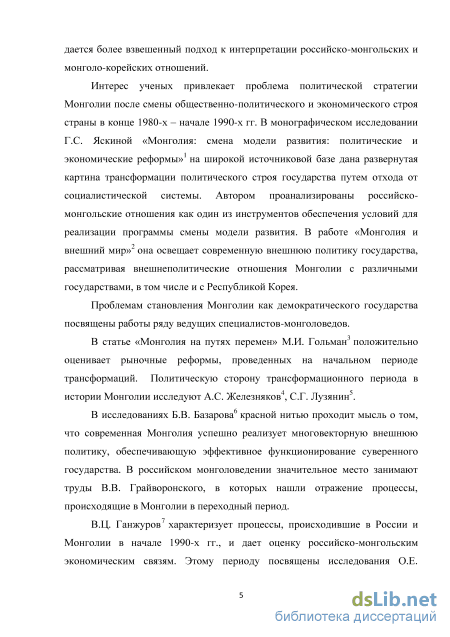 дается более взвешенный подход к интерпретации российско-монгольских и монголо-корейских отношений.

Интерес ученых привлекает проблема политической стратегии Монголии после смены общественно-политического и экономического строя страны в конце 1980-х – начале 1990-х гг. В монографическом исследовании Г.С. Яскиной «Монголия: смена модели развития: политические и экономические реформы»$^1$ на широкой источниковой базе дана развернутая картина трансформации политического строя государства путем отхода от социалистической системы. Автором проанализированы российско-монгольские отношения как один из инструментов обеспечения условий для реализации программы смены модели развития. В работе «Монголия и внешний мир»$^2$ она освещает современную внешнюю политику государства, рассматривая внешнеполитические отношения Монголии с различными государствами, в том числе и с Республикой Корея.

Проблемам становления Монголии как демократического государства посвящены работы ряду ведущих специалистов-монголоведов.

В статье «Монголия на путях перемен» М.И. Гольман$^3$ положительно оценивает рыночные реформы, проведенных на начальном периоде трансформаций. Политическую сторону трансформационного периода в истории Монголии исследуют А.С. Железняков$^4$, С.Г. Лузянин$^5$.

В исследованиях Б.В. Базарова$^6$ красной нитью проходит мысль о том, что современная Монголия успешно реализует многовекторную внешнюю политику, обеспечивающую эффективное функционирование суверенного государства. В российском монголоведении значительное место занимают труды В.В. Грайворонского, в которых нашли отражение процессы, происходящие в Монголии в переходный период.

В.Ц. Ганжуров$^7$ характеризует процессы, происходившие в России и Монголии в начале 1990-х гг., и дает оценку российско-монгольским экономическим связям. Этому периоду посвящены исследования О.Е.

5

dsLib.net
библиотека диссертаций